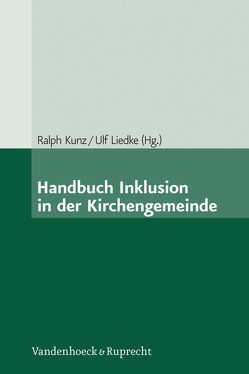 Ralph Kunz / Ulf Liedke (Hg.)

Handbuch Inklusion in der Kirchengemeinde

Vandenhoeck & Ruprecht